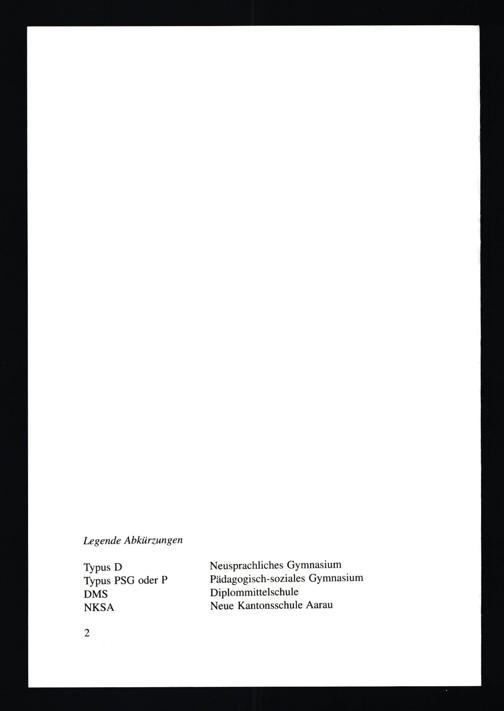 Legende Abkürzungen

Typus D Neusprachliches Gymnasium
Typus PSG oder P Pädagogisch-soziales Gymnasium
DMS Diplommittelschule
NKSA Neue Kantonsschule Aarau

2